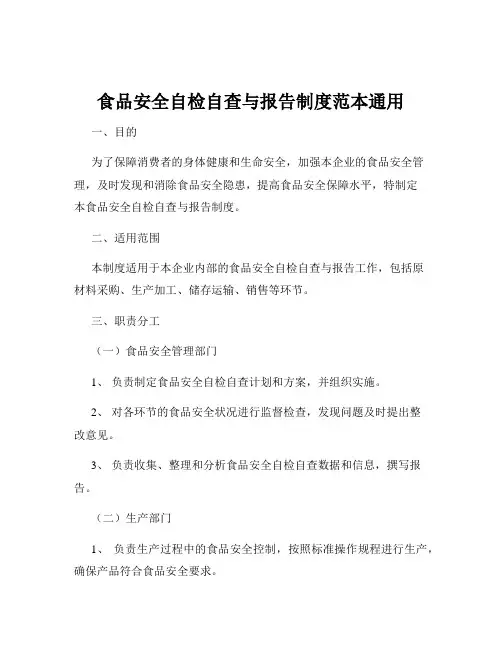 食品安全自检自查与报告制度范本通用

一、目的

为了保障消费者的身体健康和生命安全，加强本企业的食品安全管理，及时发现和消除食品安全隐患，提高食品安全保障水平，特制定本食品安全自检自查与报告制度。

二、适用范围

本制度适用于本企业内部的食品安全自检自查与报告工作，包括原材料采购、生产加工、储存运输、销售等环节。

三、职责分工

（一）食品安全管理部门

1、 负责制定食品安全自检自查计划和方案，并组织实施。

2、 对各环节的食品安全状况进行监督检查，发现问题及时提出整改意见。

3、 负责收集、整理和分析食品安全自检自查数据和信息，撰写报告。

（二）生产部门

1、 负责生产过程中的食品安全控制，按照标准操作规程进行生产，确保产品符合食品安全要求。